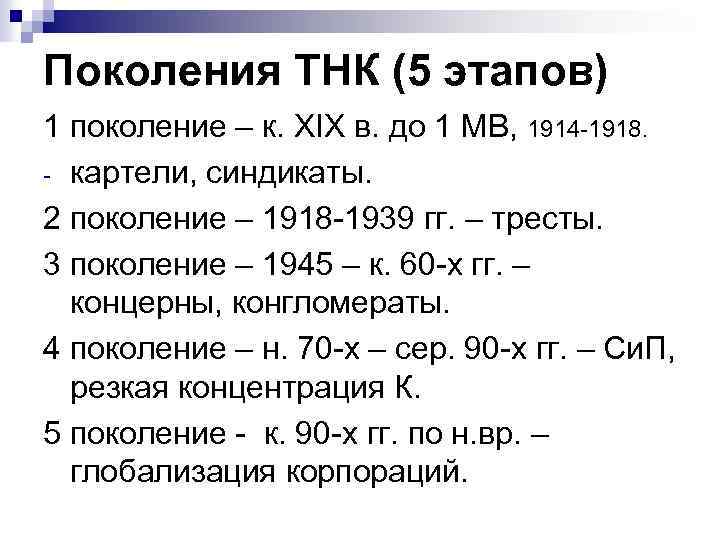 Поколения ТНК (5 этапов)

1 поколение – к. XIX в. до 1 МВ, 1914-1918.

- картели, синдикаты.

2 поколение – 1918-1939 гг. – тресты.

3 поколение – 1945 – к. 60-х гг. – концерны, конгломераты.

4 поколение – н. 70-х – сер. 90-х гг. – СиП, резкая концентрация К.

5 поколение - к. 90-х гг. по н.вр. – глобализация корпораций.